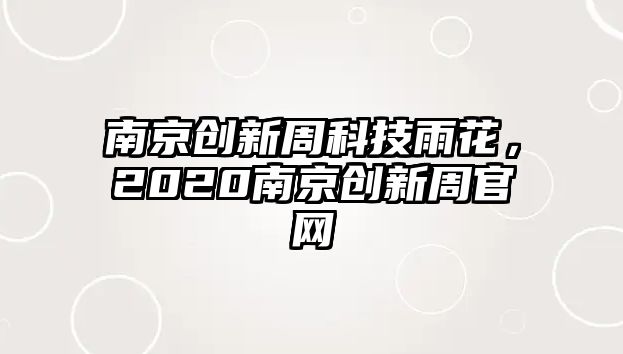 南京创新周科技雨花，2020南京创新周官网